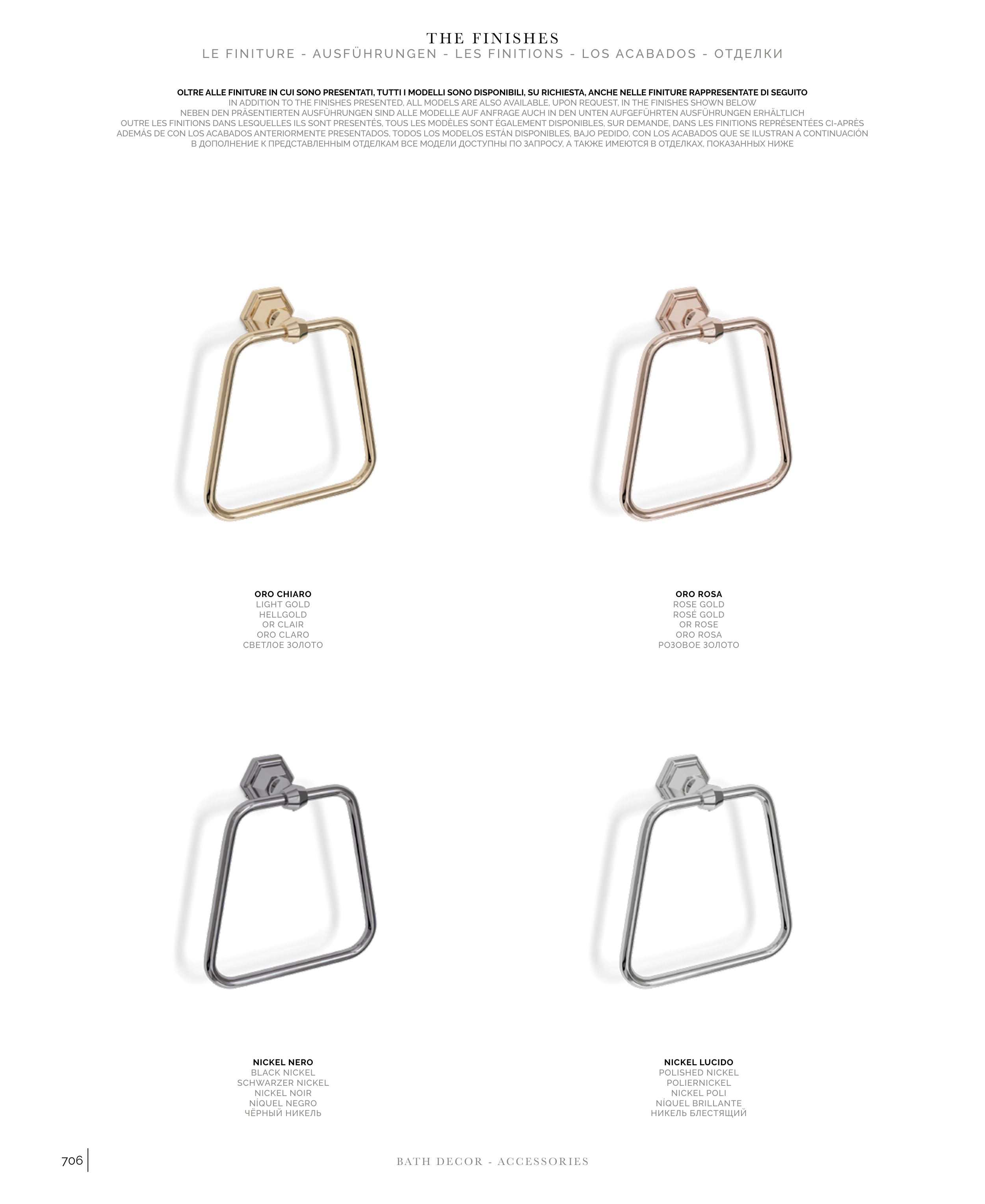 THE FINISHES
LE FINITURE - AUSFÜHRUNGEN - LES FINITIONS - LOS ACABADOS - ОТДЕЛКИ

OLTRE ALLE FINITURE IN CUI SONO PRESENTATI, TUTTI I MODELLI SONO DISPONIBILI, SU RICHIESTA, ANCHE NELLE FINITURE RAPPRESENTATE DI SEGUITO
IN ADDITION TO THE FINISHES PRESENTED, ALL MODELS ARE ALSO AVAILABLE, UPON REQUEST, IN THE FINISHES SHOWN BELOW
NEBEN DEN PRÄSENTIERTEN AUSFÜHRUNGEN SIND ALLE MODELLE AUF ANFRAGE AUCH IN DEN UNTEN AUFGEFÜHRTEN AUSFÜHRUNGEN ERHÄLTLICH
OUTRE LES FINITIONS DANS LESQUELLES ILS SONT PRESENTÉS, TOUS LES MODÈLES SONT ÉGALEMENT DISPONIBLES, SUR DEMANDE, DANS LES FINITIONS REPRÉSENTÉES CI-APRÈS
ADEMÁS DE CON LOS ACABADOS ANTERIORMENTE PRESENTADOS, TODOS LOS MODELOS ESTÁN DISPONIBLES, BAJO PEDIDO, CON LOS ACABADOS QUE SE ILUSTRAN A CONTINUACIÓN
В ДОПОЛНЕНИЕ К ПРЕДСТАВЛЕННЫМ ОТДЕЛКАМ ВСЕ МОДЕЛИ ДОСТУПНЫ ПО ЗАПРОСУ, А ТАКЖЕ ИМЕЮТСЯ В ОТДЕЛКАХ, ПОКАЗАННЫХ НИЖЕ

ORO CHIARO
LIGHT GOLD
HELLGOLD
OR CLAIR
ORO CLARO
СВЕТЛОЕ ЗОЛОТО

ORO ROSA
ROSE GOLD
ROSÉ GOLD
OR ROSE
ORO ROSA
РОЗОВОЕ ЗОЛОТО

NICKEL NERO
BLACK NICKEL
SCHWARZER NICKEL
NICKEL NOIR
NÍQUEL NEGRO
ЧЁРНЫЙ НИКЕЛЬ

NICKEL LUCIDO
POLISHED NICKEL
POLIERNICKEL
NICKEL POLI
NÍQUEL BRILLANTE
НИКЕЛЬ БЛЕСТЯЩИЙ

706
BATH DECOR - ACCESSORIES